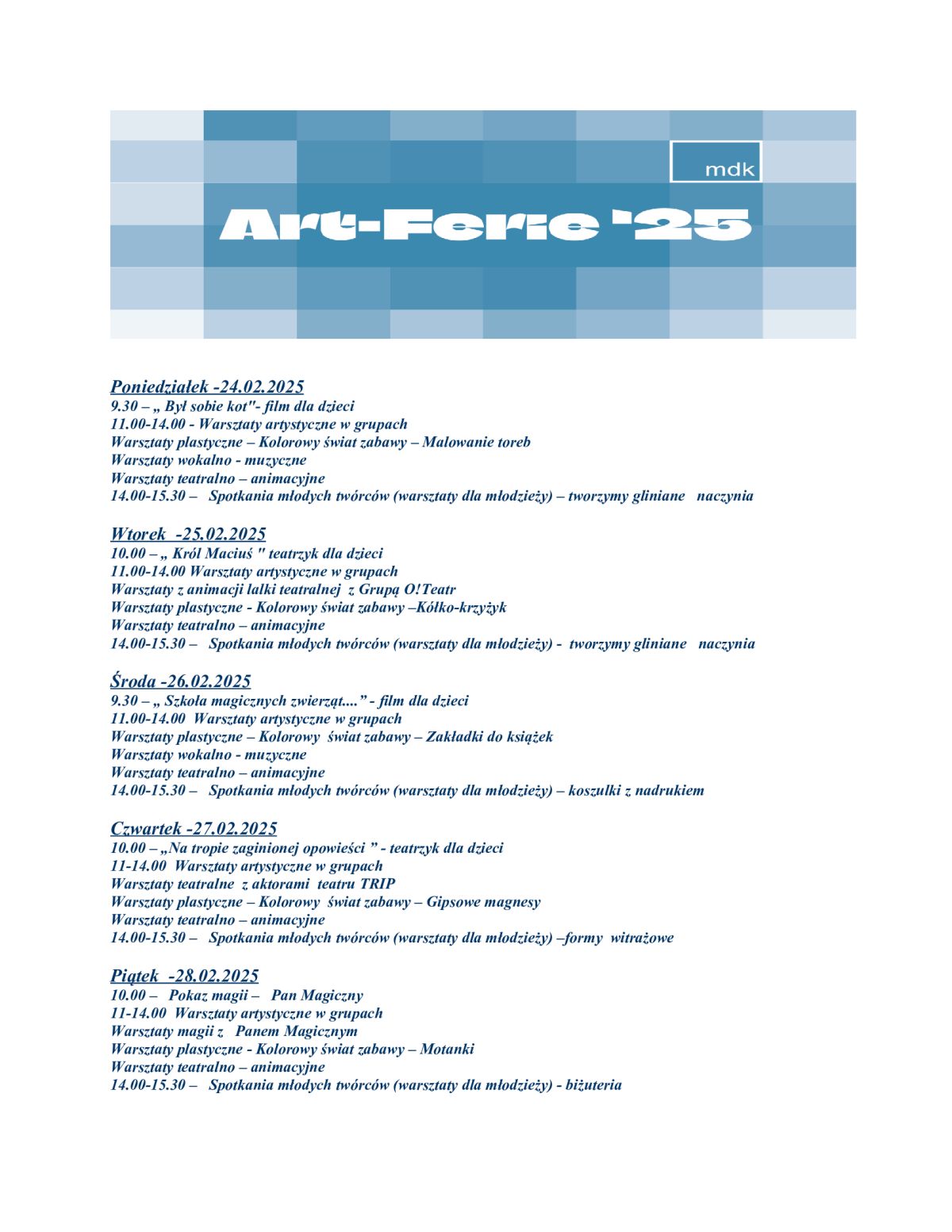 mdk

Art-Ferie '25

Poniedziałek -24.02.2025
9.30 – „ Był sobie kot"- film dla dzieci
11.00-14.00 - Warsztaty artystyczne w grupach
Warsztaty plastyczne – Kolorowy świat zabawy – Malowanie toreb
Warsztaty wokalno - muzyczne
Warsztaty teatralno – animacyjne
14.00-15.30 – Spotkania młodych twórców (warsztaty dla młodzieży) – tworzymy gliniane naczynia

Wtorek -25.02.2025
10.00 – „ Król Maciuś " teatrzyk dla dzieci
11.00-14.00 Warsztaty artystyczne w grupach
Warsztaty z animacji lalki teatralnej z Grupą O!Teatr
Warsztaty plastyczne - Kolorowy świat zabawy –Kółko-krzyżyk
Warsztaty teatralno – animacyjne
14.00-15.30 – Spotkania młodych twórców (warsztaty dla młodzieży) - tworzymy gliniane naczynia

Środa -26.02.2025
9.30 – „ Szkoła magicznych zwierząt...." - film dla dzieci
11.00-14.00 Warsztaty artystyczne w grupach
Warsztaty plastyczne – Kolorowy świat zabawy – Zakładki do książek
Warsztaty wokalno - muzyczne
Warsztaty teatralno – animacyjne
14.00-15.30 – Spotkania młodych twórców (warsztaty dla młodzieży) – koszulki z nadrukiem

Czwartek -27.02.2025
10.00 – „Na tropie zaginionej opowieści " - teatrzyk dla dzieci
11-14.00 Warsztaty artystyczne w grupach
Warsztaty teatralne z aktorami teatru TRIP
Warsztaty plastyczne – Kolorowy świat zabawy – Gipsowe magnesy
Warsztaty teatralno – animacyjne
14.00-15.30 – Spotkania młodych twórców (warsztaty dla młodzieży) –formy witrażowe

Piątek -28.02.2025
10.00 – Pokaz magii – Pan Magiczny
11-14.00 Warsztaty artystyczne w grupach
Warsztaty magii z Panem Magicznym
Warsztaty plastyczne - Kolorowy świat zabawy – Motanki
Warsztaty teatralno – animacyjne
14.00-15.30 – Spotkania młodych twórców (warsztaty dla młodzieży) - biżuteria